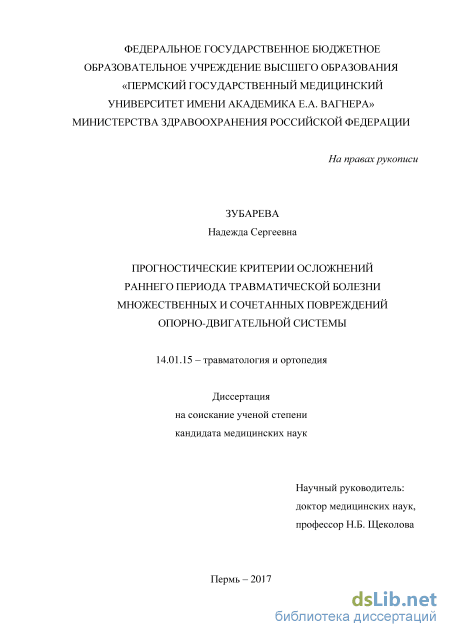 ФЕДЕРАЛЬНОЕ ГОСУДАРСТВЕННОЕ БЮДЖЕТНОЕ ОБРАЗОВАТЕЛЬНОЕ УЧРЕЖДЕНИЕ ВЫСШЕГО ОБРАЗОВАНИЯ «ПЕРМСКИЙ ГОСУДАРСТВЕННЫЙ МЕДИЦИНСКИЙ УНИВЕРСИТЕТ ИМЕНИ АКАДЕМИКА Е.А. ВАГНЕРА» МИНИСТЕРСТВА ЗДРАВООХРАНЕНИЯ РОССИЙСКОЙ ФЕДЕРАЦИИ

На правах рукописи

ЗУБАРЕВА
Надежда Сергеевна

ПРОГНОСТИЧЕСКИЕ КРИТЕРИИ ОСЛОЖНЕНИЙ РАННЕГО ПЕРИОДА ТРАВМАТИЧЕСКОЙ БОЛЕЗНИ МНОЖЕСТВЕННЫХ И СОЧЕТАННЫХ ПОВРЕЖДЕНИЙ ОПОРНО-ДВИГАТЕЛЬНОЙ СИСТЕМЫ

14.01.15 – травматология и ортопедия

Диссертация
на соискание ученой степени
кандидата медицинских наук

Научный руководитель:
доктор медицинских наук,
профессор Н.Б. Щеколова

Пермь – 2017

dsLib.net
библиотека диссертаций